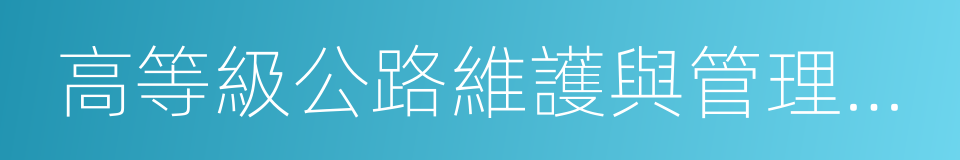 高等級公路維護與管理...